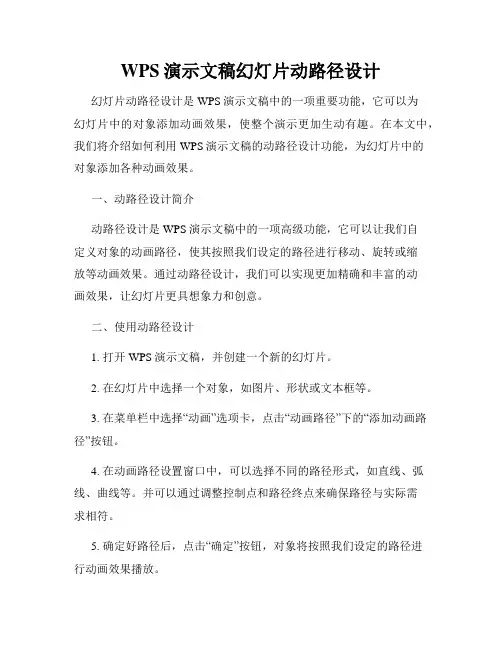 WPS 演示文稿幻灯片动路径设计

幻灯片动路径设计是 WPS 演示文稿中的一项重要功能，它可以为幻灯片中的对象添加动画效果，使整个演示更加生动有趣。在本文中，我们将介绍如何利用 WPS 演示文稿的动路径设计功能，为幻灯片中的对象添加各种动画效果。

一、动路径设计简介

动路径设计是 WPS 演示文稿中的一项高级功能，它可以让我们自定义对象的动画路径，使其按照我们设定的路径进行移动、旋转或缩放等动画效果。通过动路径设计，我们可以实现更加精确和丰富的动画效果，让幻灯片更具想象力和创意。

二、使用动路径设计

1. 打开 WPS 演示文稿，并创建一个新的幻灯片。

2. 在幻灯片中选择一个对象，如图片、形状或文本框等。

3. 在菜单栏中选择“动画”选项卡，点击“动画路径”下的“添加动画路径”按钮。

4. 在动画路径设置窗口中，可以选择不同的路径形式，如直线、弧线、曲线等。并可以通过调整控制点和路径终点来确保路径与实际需求相符。

5. 确定好路径后，点击“确定”按钮，对象将按照我们设定的路径进行动画效果播放。